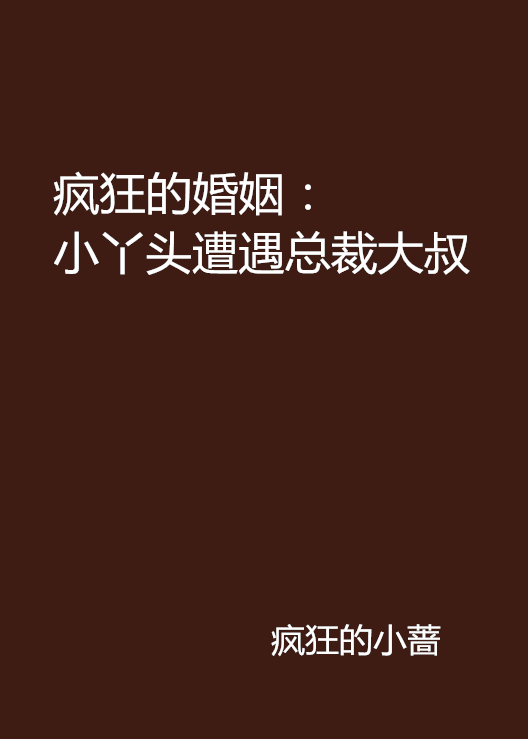 疯狂的婚姻：
小丫头遭遇总裁大叔

疯狂的小蔷